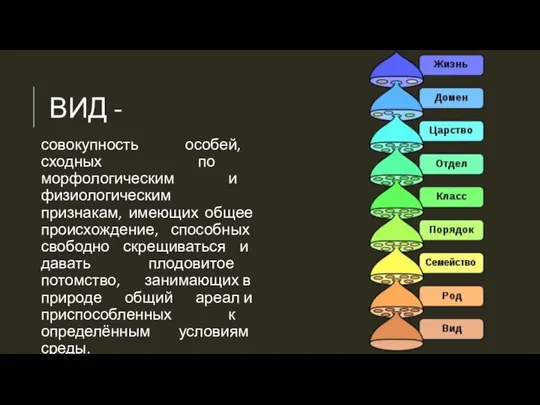 ВИД -

совокупность особей, сходных по морфологическим и физиологическим признакам, имеющих общее происхождение, способных свободно скрещиваться и давать плодовитое потомство, занимающих в природе общий ареал и приспособленных к определённым условиям среды.

Жизнь
Домен
Царство
Отдел
Класс
Порядок
Семейство
Род
Вид